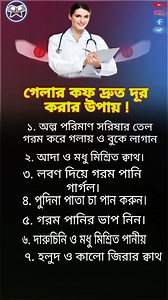 গেলার কফ দ্রুত দূর করার উপায় !

১. অল্প পরিমাণ সরিষার তেল গরম করে গলায় ও বুকে লাগান

২. আদা ও মধু মিশ্রিত ক্বাথ।

৩. লবণ দিয়ে গরম পানি গার্গল।

৪. পুদিনা পাতা চা পান করুন।

৫. গরম পানির ভাপ নিন।

৬. দারুচিনি ও মধু মিশ্রিত পানীয়

৭. হলুদ ও কালো জিরার ক্বাথ